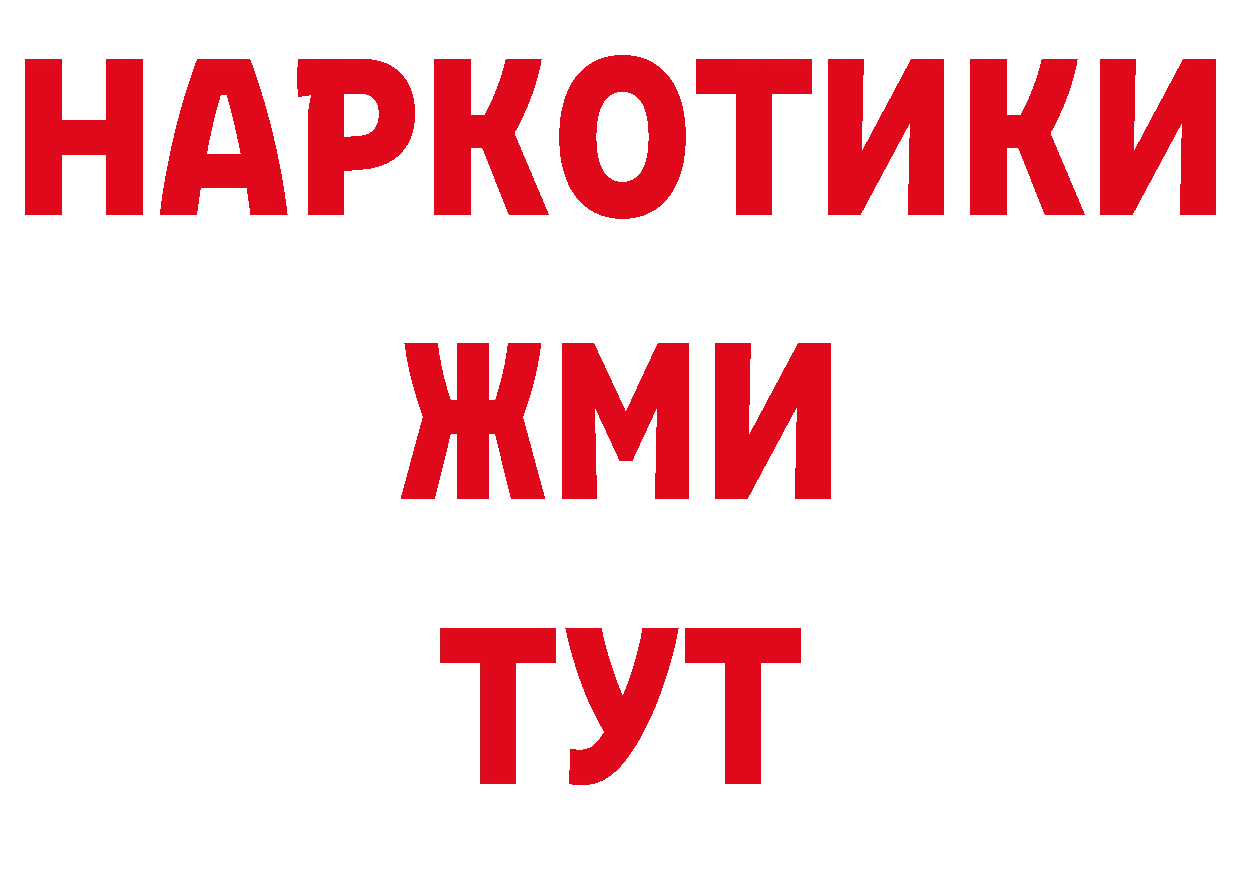 НАРКОТИКИ
ЖМИ
ТУТ